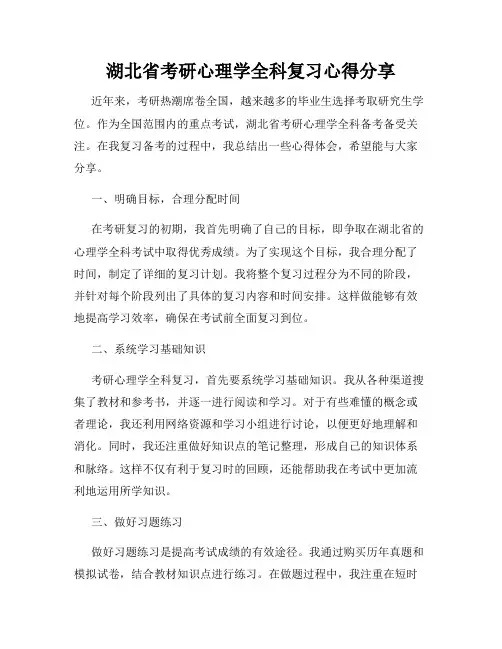 湖北省考研心理学全科复习心得分享

近年来，考研热潮席卷全国，越来越多的毕业生选择考取研究生学位。作为全国范围内的重点考试，湖北省考研心理学全科备考备受关注。在我复习备考的过程中，我总结出一些心得体会，希望能与大家分享。

一、明确目标，合理分配时间

在考研复习的初期，我首先明确了自己的目标，即争取在湖北省的心理学全科考试中取得优秀成绩。为了实现这个目标，我合理分配了时间，制定了详细的复习计划。我将整个复习过程分为不同的阶段，并针对每个阶段列出了具体的复习内容和时间安排。这样做能够有效地提高学习效率，确保在考试前全面复习到位。

二、系统学习基础知识

考研心理学全科复习，首先要系统学习基础知识。我从各种渠道搜集了教材和参考书，并逐一进行阅读和学习。对于有些难懂的概念或者理论，我还利用网络资源和学习小组进行讨论，以便更好地理解和消化。同时，我还注重做好知识点的笔记整理，形成自己的知识体系和脉络。这样不仅有利于复习时的回顾，还能帮助我在考试中更加流利地运用所学知识。

三、做好习题练习

做好习题练习是提高考试成绩的有效途径。我通过购买历年真题和模拟试卷，结合教材知识点进行练习。在做题过程中，我注重在短时